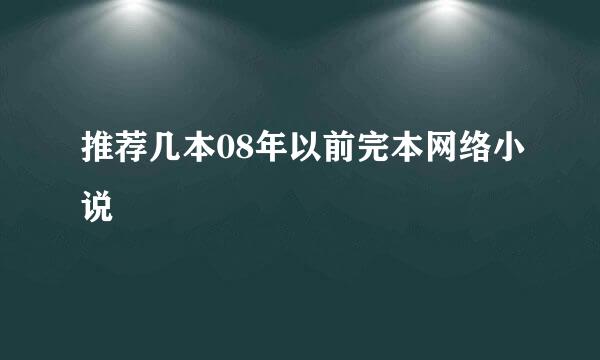 推荐几本08年以前完本网络小说